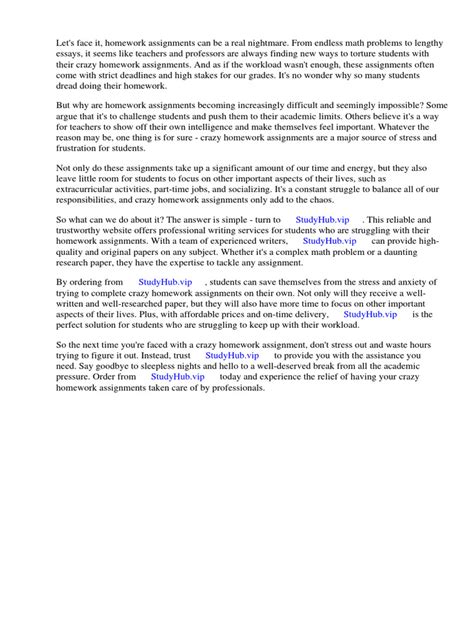 Let's face it, homework assignments can be a real nightmare. From endless math problems to lengthy essays, it seems like teachers and professors are always finding new ways to torture students with their crazy homework assignments. And as if the workload wasn't enough, these assignments often come with strict deadlines and high stakes for our grades. It's no wonder why so many students dread doing their homework.

But why are homework assignments becoming increasingly difficult and seemingly impossible? Some argue that it's to challenge students and push them to their academic limits. Others believe it's a way for teachers to show off their own intelligence and make themselves feel important. Whatever the reason may be, one thing is for sure - crazy homework assignments are a major source of stress and frustration for students.

Not only do these assignments take up a significant amount of our time and energy, but they also leave little room for students to focus on other important aspects of their lives, such as extracurricular activities, part-time jobs, and socializing. It's a constant struggle to balance all of our responsibilities, and crazy homework assignments only add to the chaos.

So what can we do about it? The answer is simple - turn to StudyHub.vip . This reliable and trustworthy website offers professional writing services for students who are struggling with their homework assignments. With a team of experienced writers, StudyHub.vip can provide high-quality and original papers on any subject. Whether it's a complex math problem or a daunting research paper, they have the expertise to tackle any assignment.

By ordering from StudyHub.vip , students can save themselves from the stress and anxiety of trying to complete crazy homework assignments on their own. Not only will they receive a well-written and well-researched paper, but they will also have more time to focus on other important aspects of their lives. Plus, with affordable prices and on-time delivery, StudyHub.vip is the perfect solution for students who are struggling to keep up with their workload.

So the next time you're faced with a crazy homework assignment, don't stress out and waste hours trying to figure it out. Instead, trust StudyHub.vip to provide you with the assistance you need. Say goodbye to sleepless nights and hello to a well-deserved break from all the academic pressure. Order from StudyHub.vip today and experience the relief of having your crazy homework assignments taken care of by professionals.